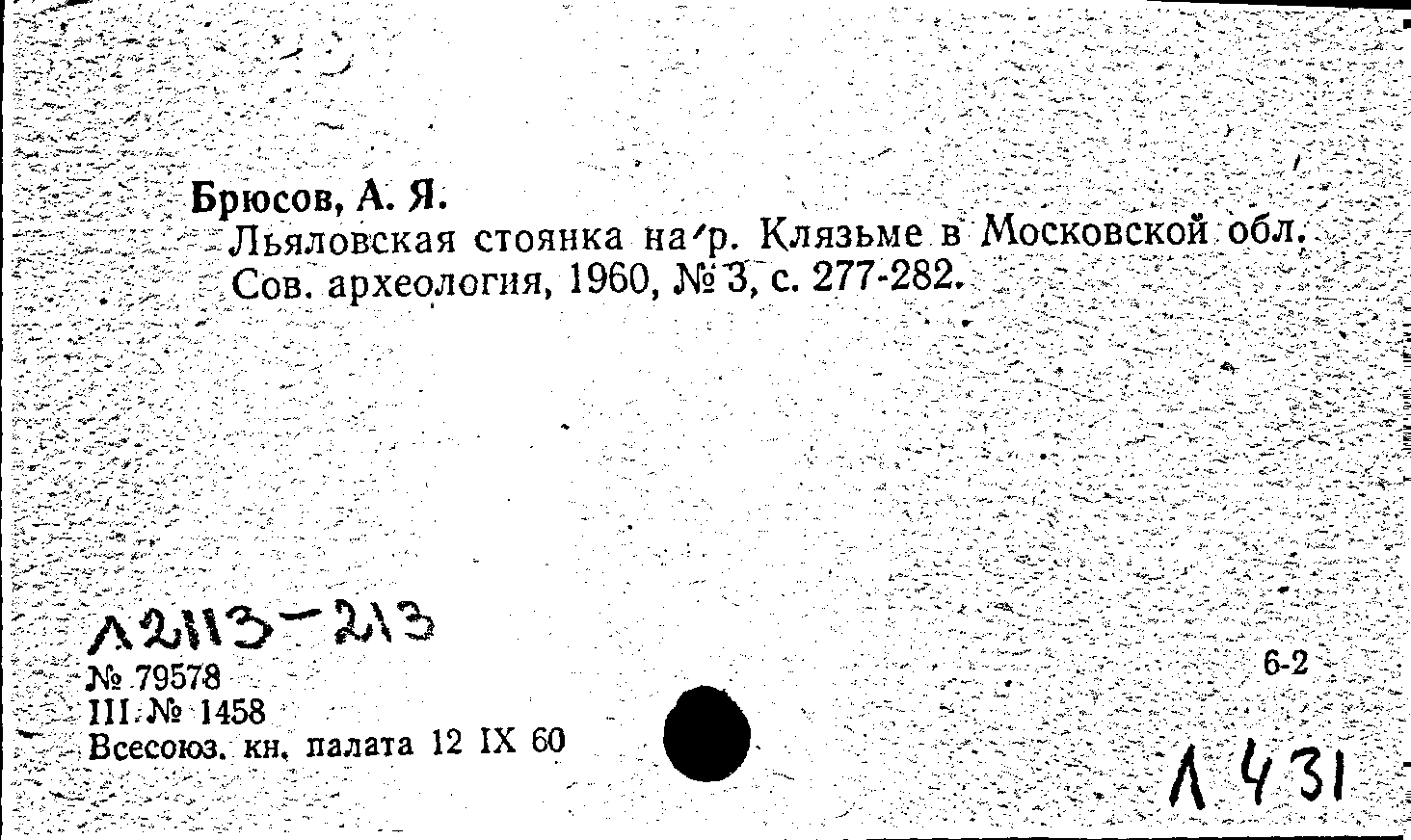 Брюсов, А. Я.

Льяловская стоянка на р. Клязьме в Московской обл. Сов. археология, 1960, № 3, с. 277-282.

Л2113-213

№ 79578
III. № 1458
Всесоюз. кн. палата 12 IX 60

6-2

Л 431